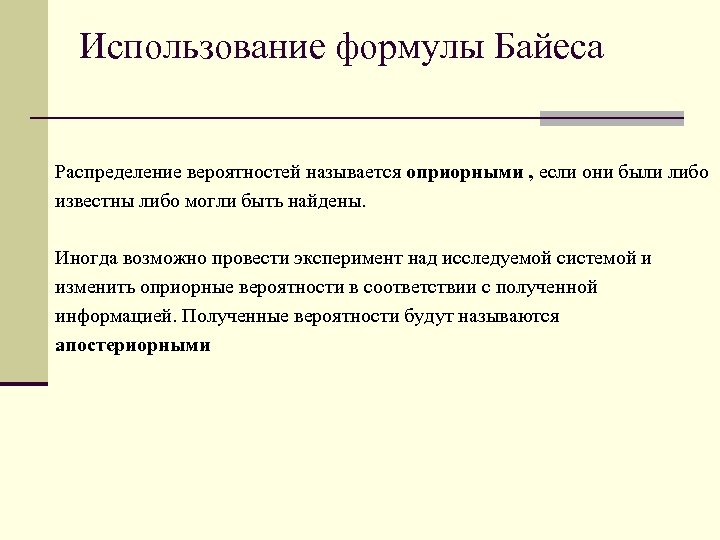 Использование формулы Байеса

Распределение вероятностей называется оприорными , если они были либо известны либо могли быть найдены.

Иногда возможно провести эксперимент над исследуемой системой и изменить оприорные вероятности в соответствии с полученной информацией. Полученные вероятности будут называются апостериорными